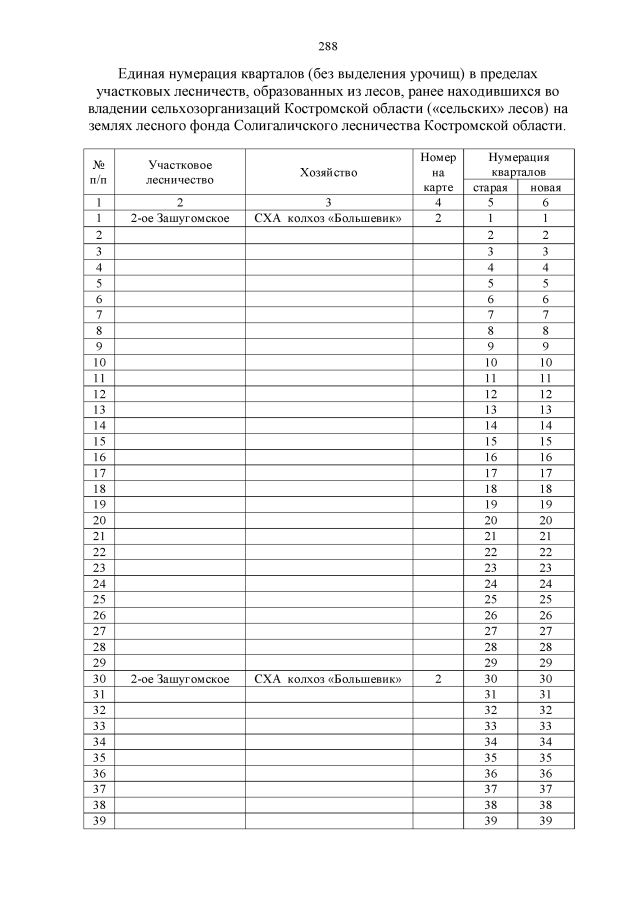 288

Единая нумерация кварталов (без выделения урочищ) в пределах участковых лесничеств, образованных из лесов, ранее находившихся во владении сельхозорганизаций Костромской области («сельских» лесов) на землях лесного фонда Солигаличского лесничества Костромской области.

| № п/п | Участковое лесничество | Хозяйство | Номер на карте | Нумерация кварталов старая | Нумерация кварталов новая |
|---|---|---|---|---|---|
| 1 | 2 | 3 | 4 | 5 | 6 |
| 1 | 2-ое Зашугомское | СХА колхоз «Большевик» | 2 | 1 | 1 |
| 2 | | | | 2 | 2 |
| 3 | | | | 3 | 3 |
| 4 | | | | 4 | 4 |
| 5 | | | | 5 | 5 |
| 6 | | | | 6 | 6 |
| 7 | | | | 7 | 7 |
| 8 | | | | 8 | 8 |
| 9 | | | | 9 | 9 |
| 10 | | | | 10 | 10 |
| 11 | | | | 11 | 11 |
| 12 | | | | 12 | 12 |
| 13 | | | | 13 | 13 |
| 14 | | | | 14 | 14 |
| 15 | | | | 15 | 15 |
| 16 | | | | 16 | 16 |
| 17 | | | | 17 | 17 |
| 18 | | | | 18 | 18 |
| 19 | | | | 19 | 19 |
| 20 | | | | 20 | 20 |
| 21 | | | | 21 | 21 |
| 22 | | | | 22 | 22 |
| 23 | | | | 23 | 23 |
| 24 | | | | 24 | 24 |
| 25 | | | | 25 | 25 |
| 26 | | | | 26 | 26 |
| 27 | | | | 27 | 27 |
| 28 | | | | 28 | 28 |
| 29 | | | | 29 | 29 |
| 30 | 2-ое Зашугомское | СХА колхоз «Большевик» | 2 | 30 | 30 |
| 31 | | | | 31 | 31 |
| 32 | | | | 32 | 32 |
| 33 | | | | 33 | 33 |
| 34 | | | | 34 | 34 |
| 35 | | | | 35 | 35 |
| 36 | | | | 36 | 36 |
| 37 | | | | 37 | 37 |
| 38 | | | | 38 | 38 |
| 39 | | | | 39 | 39 |